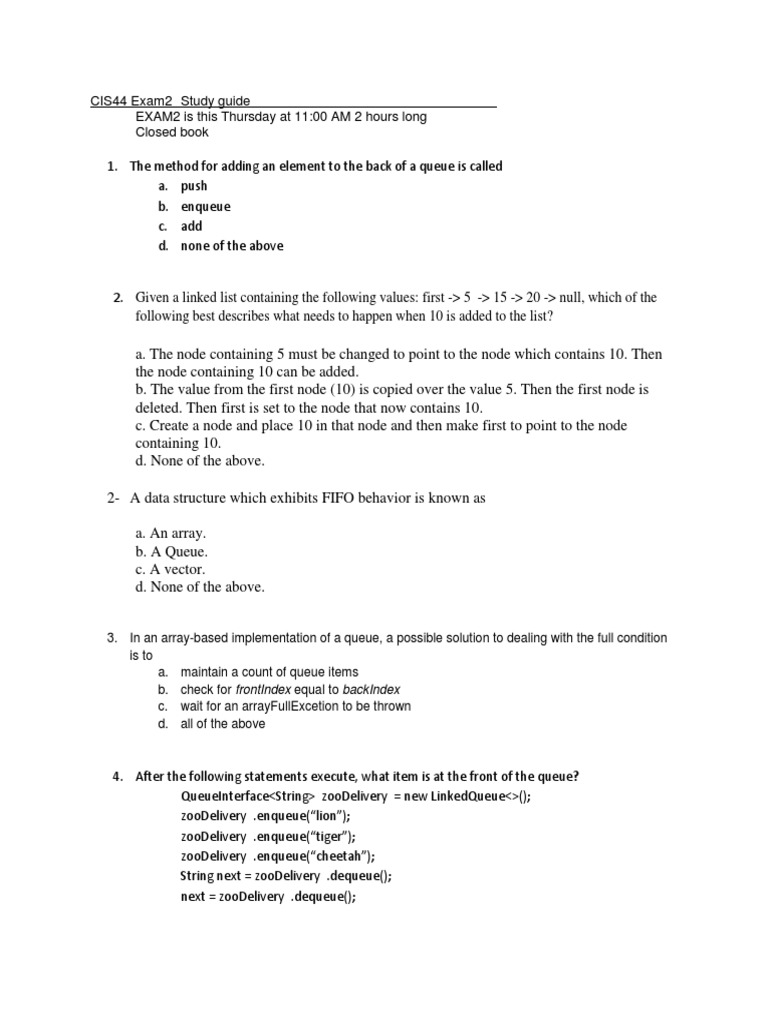 CIS44 Exam2 Study guide
EXAM2 is this Thursday at 11:00 AM 2 hours long
Closed book

1. The method for adding an element to the back of a queue is called
a. push
b. enqueue
c. add
d. none of the above

2. Given a linked list containing the following values: first -> 5 -> 15 -> 20 -> null, which of the following best describes what needs to happen when 10 is added to the list?

a. The node containing 5 must be changed to point to the node which contains 10. Then the node containing 10 can be added.
b. The value from the first node (10) is copied over the value 5. Then the first node is deleted. Then first is set to the node that now contains 10.
c. Create a node and place 10 in that node and then make first to point to the node containing 10.
d. None of the above.

2- A data structure which exhibits FIFO behavior is known as

a. An array.
b. A Queue.
c. A vector.
d. None of the above.

3. In an array-based implementation of a queue, a possible solution to dealing with the full condition is to
a. maintain a count of queue items
b. check for frontIndex equal to backIndex
c. wait for an arrayFullExcetion to be thrown
d. all of the above

4. After the following statements execute, what item is at the front of the queue?
QueueInterface<String> zooDelivery = new LinkedQueue<>();
zooDelivery .enqueue("lion");
zooDelivery .enqueue("tiger");
zooDelivery .enqueue("cheetah");
String next = zooDelivery .dequeue();
next = zooDelivery .dequeue();